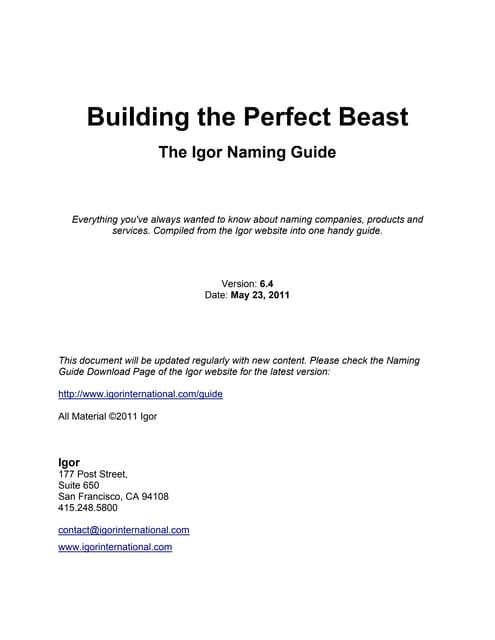 Building the Perfect Beast

The Igor Naming Guide

Everything you've always wanted to know about naming companies, products and services. Compiled from the Igor website into one handy guide.

Version: 6.4
Date: May 23, 2011

This document will be updated regularly with new content. Please check the Naming Guide Download Page of the Igor website for the latest version:

http://www.igorinternational.com/guide

All Material ©2011 Igor

Igor
177 Post Street,
Suite 650
San Francisco, CA 94108
415.248.5800

contact@igorinternational.com

www.igorinternational.com